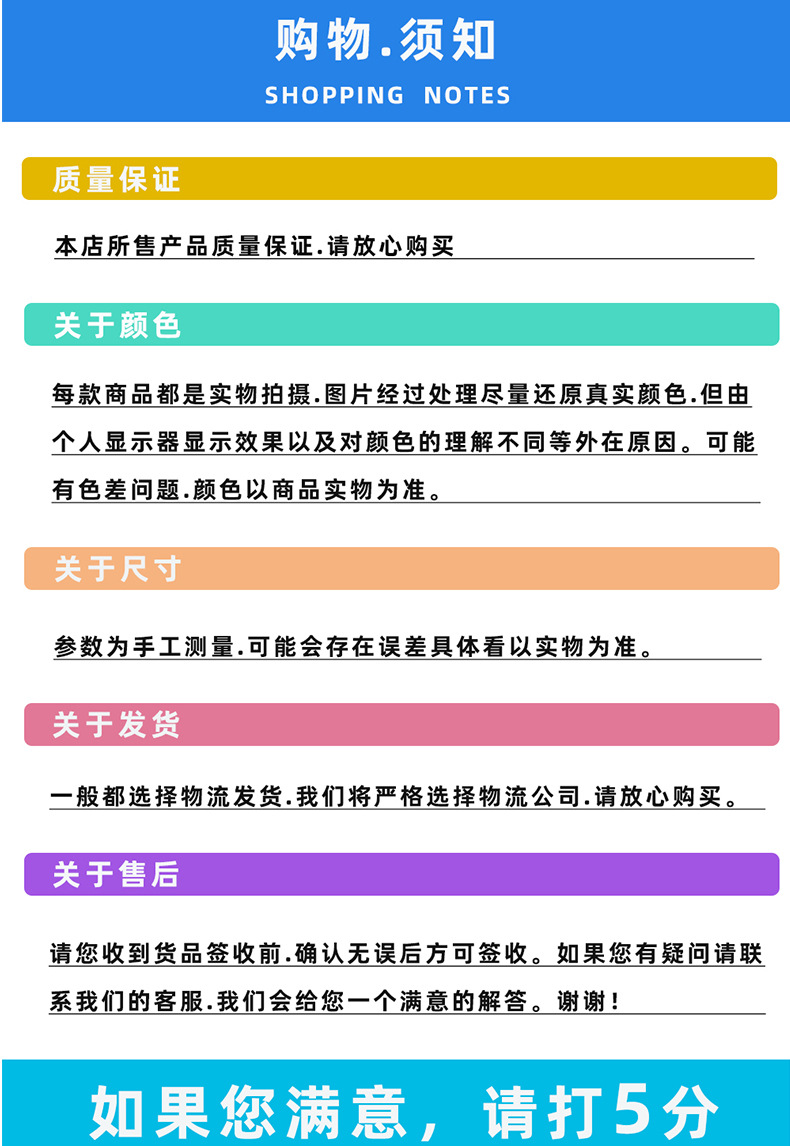 购物.须知
SHOPPING NOTES

质量保证

本店所售产品质量保证.请放心购买

关于颜色

每款商品都是实物拍摄.图片经过处理尽量还原真实颜色.但由个人显示器显示效果以及对颜色的理解不同等外在原因。可能有色差问题.颜色以商品实物为准。

关于尺寸

参数为手工测量.可能会存在误差具体看以实物为准。

关于发货

一般都选择物流发货.我们将严格选择物流公司.请放心购买。

关于售后

请您收到货品签收前.确认无误后方可签收。如果您有疑问请联系我们的客服.我们会给您一个满意的解答。谢谢!

如果您满意，请打5分